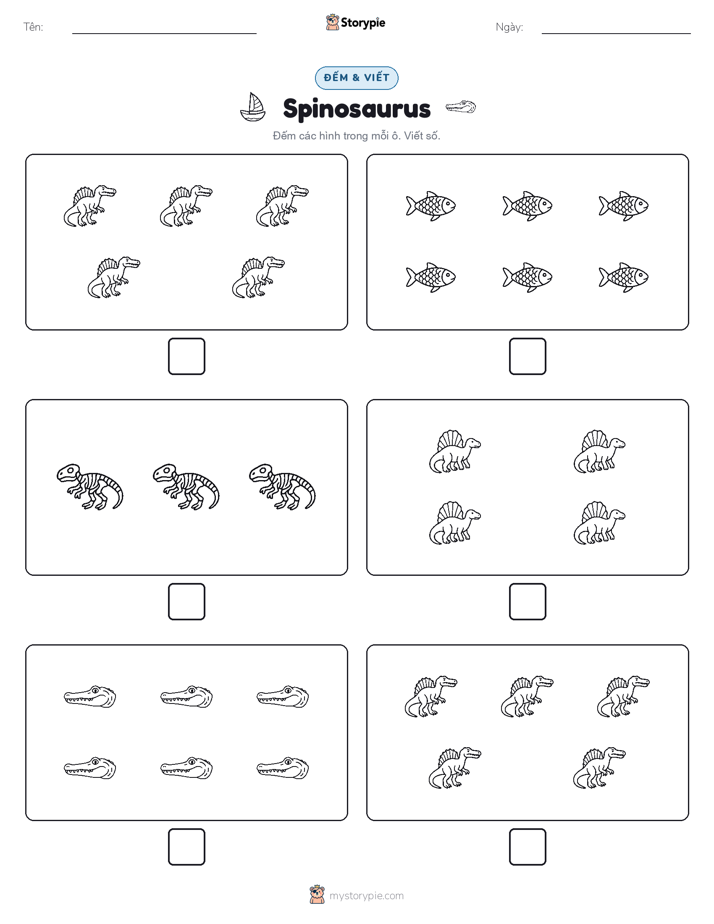 Tên: Storypie Ngày:

ĐẾM & VIẾT

Spinosaurus

Đếm các hình trong mỗi ô. Viết số.

mystorypie.com